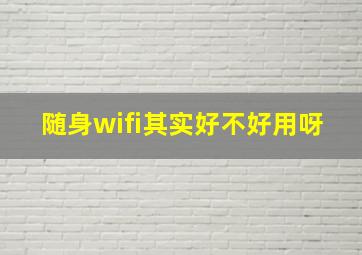 随身wifi其实好不好用呀